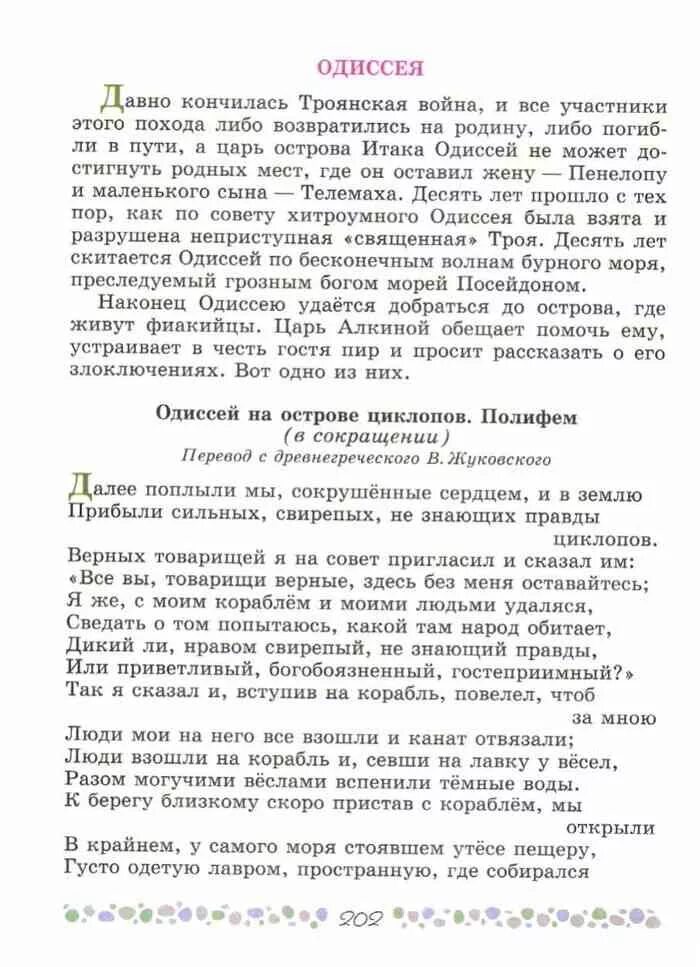 ОДИССЕЯ

Давно кончилась Троянская война, и все участники этого похода либо возвратились на родину, либо погибли в пути, а царь острова Итака Одиссей не может достигнуть родных мест, где он оставил жену — Пенелопу и маленького сына — Телемаха. Десять лет прошло с тех пор, как по совету хитроумного Одиссея была взята и разрушена неприступная «священная» Троя. Десять лет скитается Одиссей по бесконечным волнам бурного моря, преследуемый грозным богом морей Посейдоном.

Наконец Одиссею удаётся добраться до острова, где живут фиакийцы. Царь Алкиной обещает помочь ему, устраивает в честь гостя пир и просит рассказать о его злоключениях. Вот одно из них.

Одиссей на острове циклопов. Полифем
(в сокращении)
Перевод с древнегреческого В. Жуковского

Далее поплыли мы, сокрушённые сердцем, и в землю
Прибыли сильных, свирепых, не знающих правды циклопов.
Верных товарищей я на совет пригласил и сказал им:
«Все вы, товарищи верные, здесь без меня оставайтесь;
Я же, с моим кораблём и моими людьми удаляся,
Сведать о том попытаюсь, какой там народ обитает,
Дикий ли, нравом свирепый, не знающий правды,
Или приветливый, богобоязненный, гостеприимный?»
Так я сказал и, вступив на корабль, повелел, чтоб за мною
Люди мои на него все взошли и канат отвязали;
Люди взошли на корабль и, севши на лавку у вёсел,
Разом могучими вёслами вспенили тёмные воды.
К берегу близкому скоро пристав с кораблём, мы открыли
В крайнем, у самого моря стоявшем утёсе пещеру,
Густо одетую лавром, пространную, где собирался

202